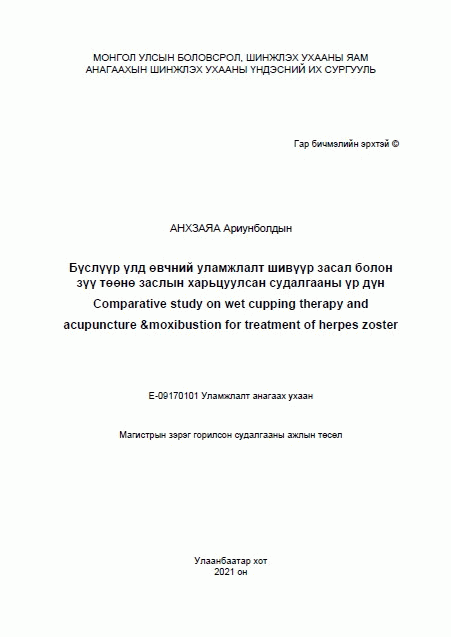 МОНГОЛ УЛСЫН БОЛОВСРОЛ, ШИНЖЛЭХ УХААНЫ ЯАМ
АНАГААХЫН ШИНЖЛЭХ УХААНЫ ҮНДЭСНИЙ ИХ СУРГУУЛЬ

Гар бичмэлийн эрхтэй ©

АНХЗАЯА Ариунболдын

Бүслүүр үлд өвчний уламжлалт шивүүр засал болон зүү төөнө заслын харьцуулсан судалгааны үр дүн
Comparative study on wet cupping therapy and acupuncture &moxibustion for treatment of herpes zoster

E-09170101 Уламжлалт анагаах ухаан

Магистрын зэрэг горилсон судалгааны ажлын төсөл

Улаанбаатар хот
2021 он